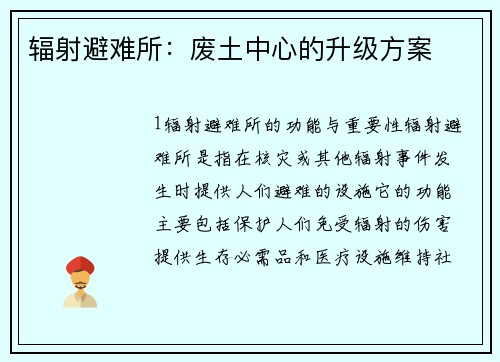 辐射避难所：废土中心的升级方案

1辐射避难所的功能与重要性辐射避难所是指在核灾或其他辐射事件发生时提供人们避难的设施它的功能主要包括保护人们免受辐射的伤害提供生存必需品和医疗设施维持社